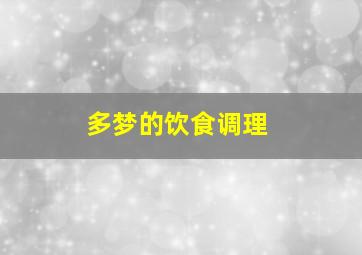 多梦的饮食调理